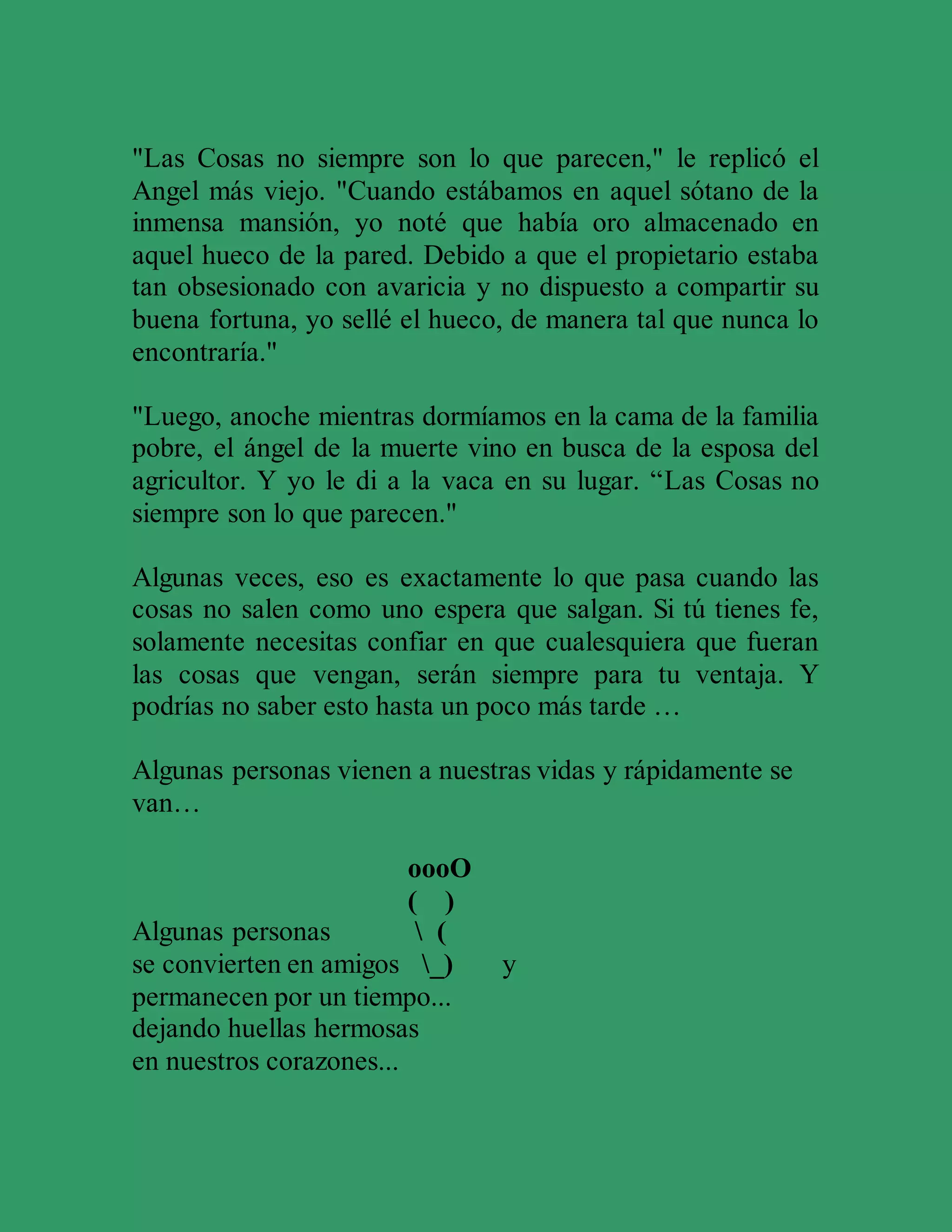 "Las Cosas no siempre son lo que parecen," le replicó el Angel más viejo. "Cuando estábamos en aquel sótano de la inmensa mansión, yo noté que había oro almacenado en aquel hueco de la pared. Debido a que el propietario estaba tan obsesionado con avaricia y no dispuesto a compartir su buena fortuna, yo sellé el hueco, de manera tal que nunca lo encontraría."

"Luego, anoche mientras dormíamos en la cama de la familia pobre, el ángel de la muerte vino en busca de la esposa del agricultor. Y yo le di a la vaca en su lugar. “Las Cosas no siempre son lo que parecen."

Algunas veces, eso es exactamente lo que pasa cuando las cosas no salen como uno espera que salgan. Si tú tienes fe, solamente necesitas confiar en que cualesquiera que fueran las cosas que vengan, serán siempre para tu ventaja. Y podrías no saber esto hasta un poco más tarde …

Algunas personas vienen a nuestras vidas y rápidamente se van…

oooO
( )
Algunas personas \ (
se convierten en amigos \_) y
permanecen por un tiempo...
dejando huellas hermosas
en nuestros corazones...